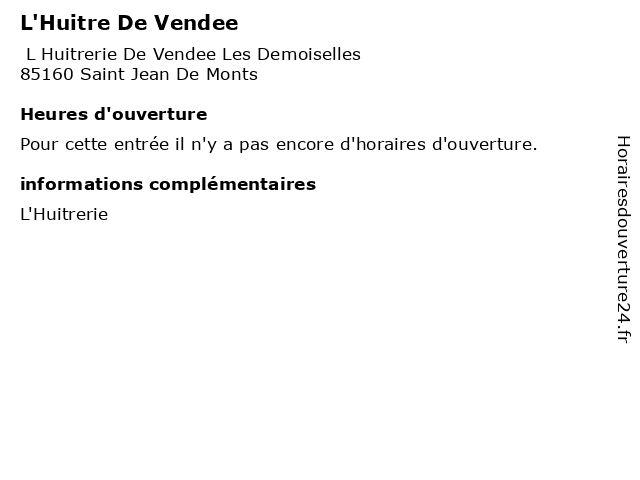 L'Huitre De Vendee

L Huitrerie De Vendee Les Demoiselles
85160 Saint Jean De Monts

Heures d'ouverture

Pour cette entrée il n'y a pas encore d'horaires d'ouverture.

informations complémentaires

L'Huitrerie

Horairesdouverture24.fr